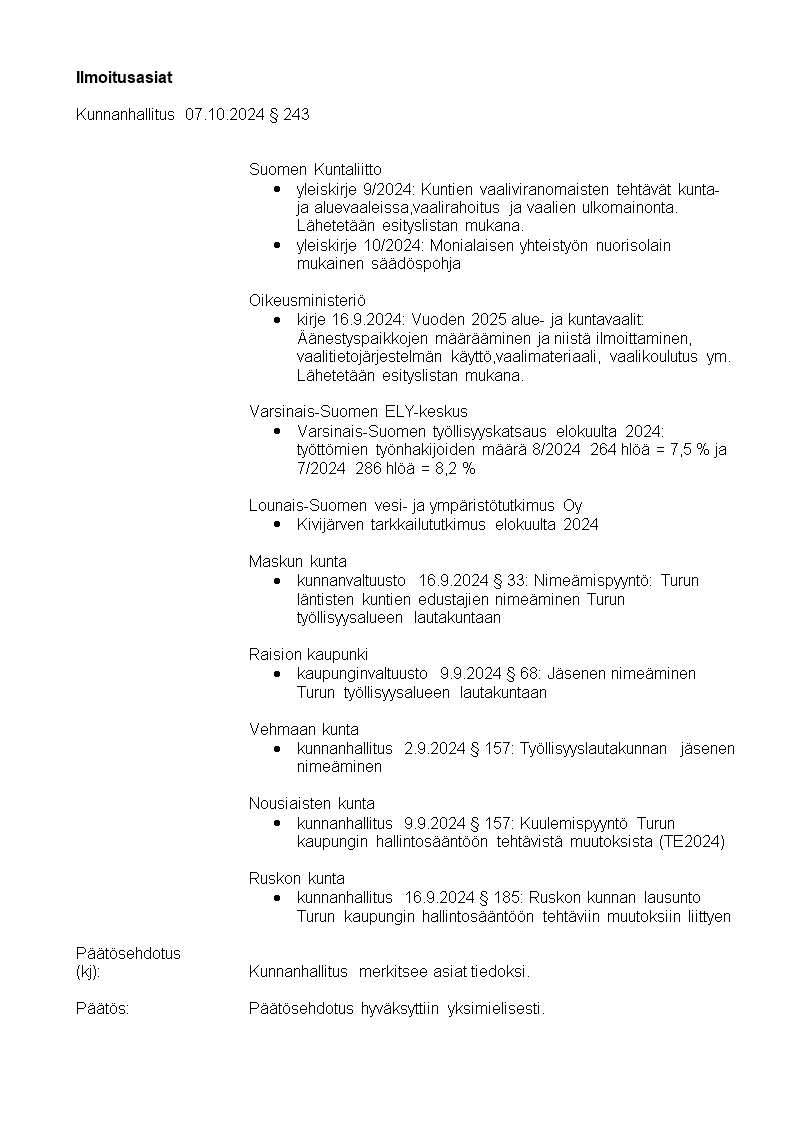 **Ilmoitusasiat**

Kunnanhallitus 07.10.2024 § 243

Suomen Kuntaliitto
- yleiskirje 9/2024: Kuntien vaaliviranomaisten tehtävät kunta- ja aluevaaleissa,vaalirahoitus ja vaalien ulkomainonta. Lähetetään esityslistan mukana.
- yleiskirje 10/2024: Monialaisen yhteistyön nuorisolain mukainen säädöspohja

Oikeusministeriö
- kirje 16.9.2024: Vuoden 2025 alue- ja kuntavaalit: Äänestyspaikkojen määrääminen ja niistä ilmoittaminen, vaalitietojärjestelmän käyttö,vaalimateriaali, vaalikoulutus ym. Lähetetään esityslistan mukana.

Varsinais-Suomen ELY-keskus
- Varsinais-Suomen työllisyyskatsaus elokuulta 2024: työttömien työnhakijoiden määrä 8/2024 264 hlöä = 7,5 % ja 7/2024 286 hlöä = 8,2 %

Lounais-Suomen vesi- ja ympäristötutkimus Oy
- Kivijärven tarkkailututkimus elokuulta 2024

Maskun kunta
- kunnanvaltuusto 16.9.2024 § 33: Nimeämispyyntö: Turun läntisten kuntien edustajien nimeäminen Turun työllisyysalueen lautakuntaan

Raision kaupunki
- kaupunginvaltuusto 9.9.2024 § 68: Jäsenen nimeäminen Turun työllisyysalueen lautakuntaan

Vehmaan kunta
- kunnanhallitus 2.9.2024 § 157: Työllisyyslautakunnan jäsenen nimeäminen

Nousiaisten kunta
- kunnanhallitus 9.9.2024 § 157: Kuulemispyyntö Turun kaupungin hallintosääntöön tehtävistä muutoksista (TE2024)

Ruskon kunta
- kunnanhallitus 16.9.2024 § 185: Ruskon kunnan lausunto Turun kaupungin hallintosääntöön tehtäviin muutoksiin liittyen

Päätösehdotus (kj): Kunnanhallitus merkitsee asiat tiedoksi.

Päätös: Päätösehdotus hyväksyttiin yksimielisesti.